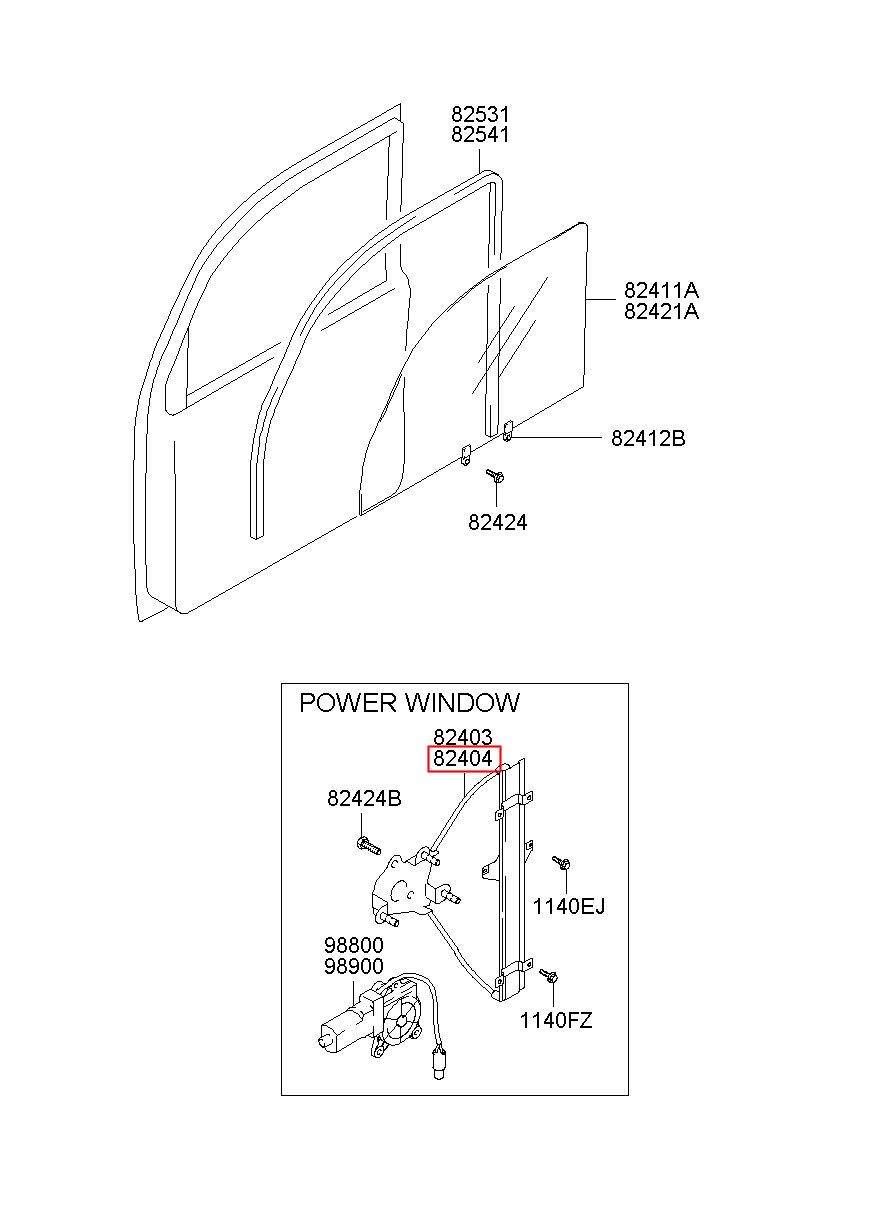 82531
82541

82411A
82421A

82412B

82424

POWER WINDOW

82403
82404

82424B

1140EJ

98800
98900

1140FZ